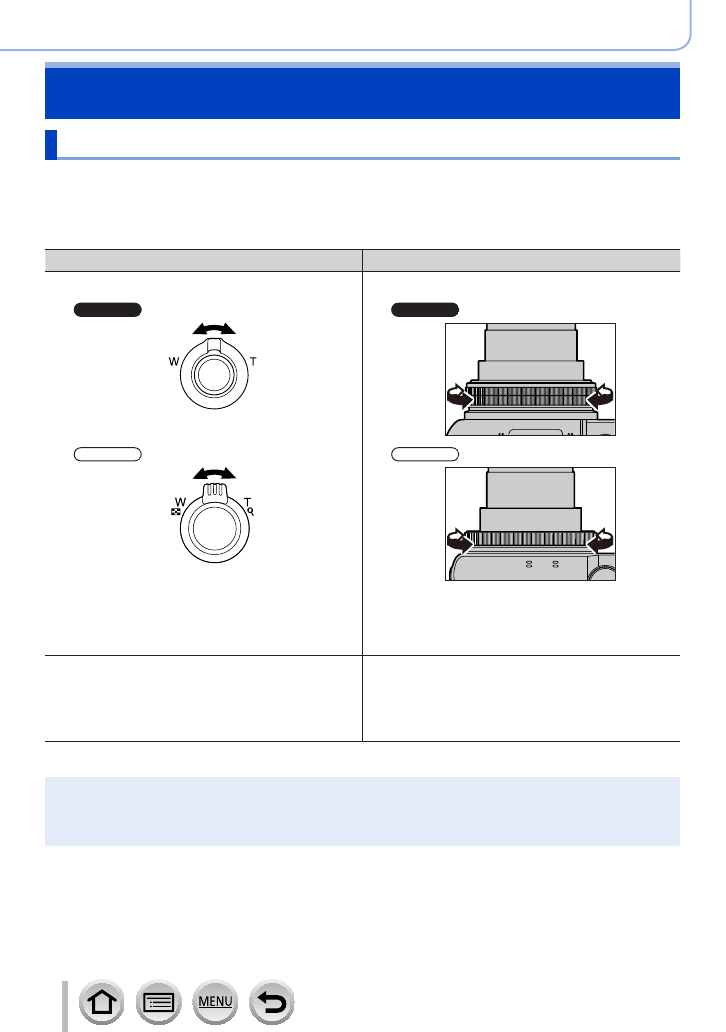 W T

W T

MENU